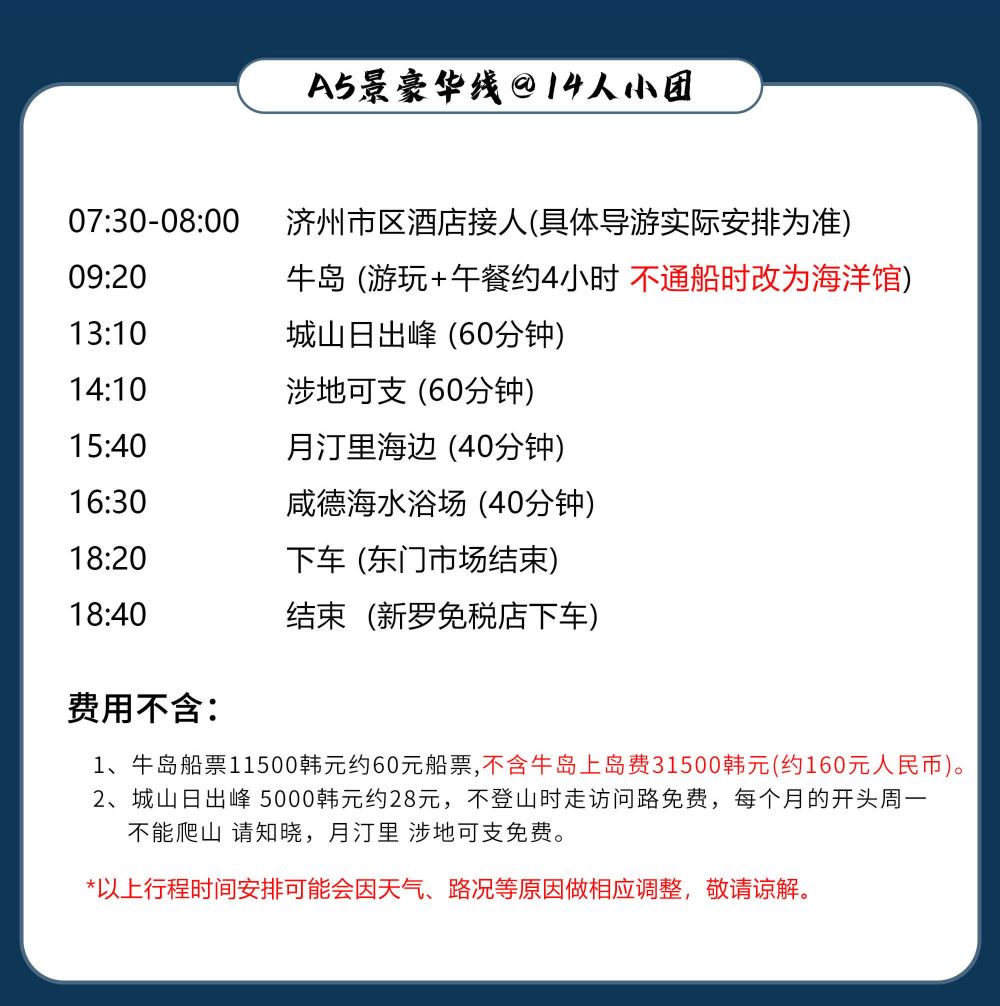 A5景豪华线@14人小团

07:30-08:00 济州市区酒店接人(具体导游实际安排为准)
09:20 牛岛 (游玩+午餐约4小时 不通船时改为海洋馆)
13:10 城山日出峰 (60分钟)
14:10 涉地可支 (60分钟)
15:40 月汀里海边 (40分钟)
16:30 咸德海水浴场 (40分钟)
18:20 下车 (东门市场结束)
18:40 结束 (新罗免税店下车)

费用不含：

1、牛岛船票11500韩元约60元船票,不含牛岛上岛费31500韩元(约160元人民币)。
2、城山日出峰 5000韩元约28元，不登山时走访问路免费，每个月的开头周一不能爬山 请知晓，月汀里 涉地可支免费。

*以上行程时间安排可能会因天气、路况等原因做相应调整，敬请谅解。